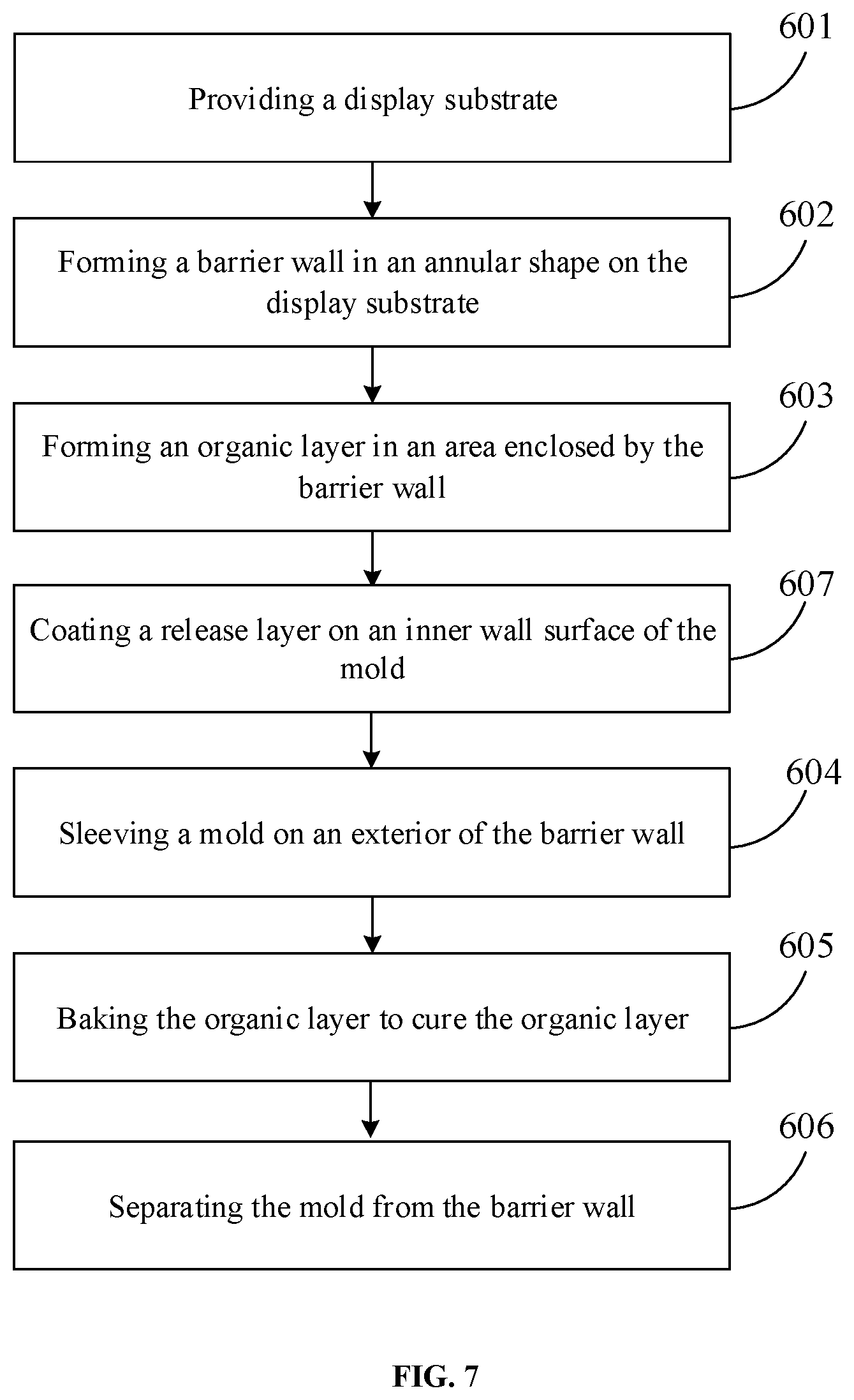 601

Providing a display substrate

602

Forming a barrier wall in an annular shape on the display substrate

603

Forming an organic layer in an area enclosed by the barrier wall

607

Coating a release layer on an inner wall surface of the mold

604

Sleeving a mold on an exterior of the barrier wall

605

Baking the organic layer to cure the organic layer

606

Separating the mold from the barrier wall

FIG. 7